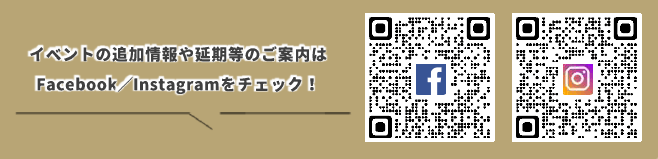 イベントの追加情報や延期等のご案内は
Facebook／Instagramをチェック！